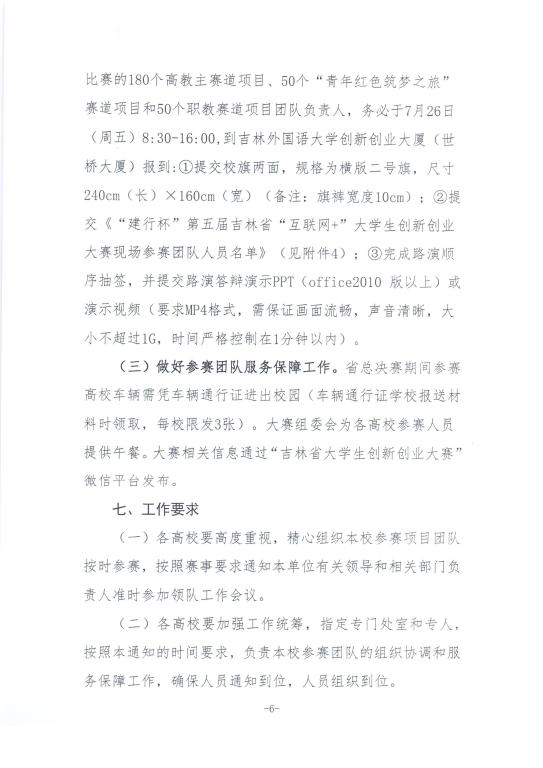 比赛的180个高教主赛道项目、50个“青年红色筑梦之旅”赛道项目和50个职教赛道项目团队负责人，务必于7月26日（周五）8:30-16:00，到吉林外国语大学创新创业大厦（世桥大厦）报到：①提交校旗两面，规格为横版二号旗，尺寸240cm（长）×160cm（宽）（备注：旗裤宽度10cm）；②提交《“建行杯”第五届吉林省“互联网+”大学生创新创业大赛现场参赛团队人员名单》（见附件4）；③完成路演顺序抽签，并提交路演答辩演示PPT（office2010 版以上）或演示视频（要求MP4格式，需保证画面流畅，声音清晰，大小不超过1G，时间严格控制在1分钟以内）。

（三）做好参赛团队服务保障工作。省总决赛期间参赛高校车辆需凭车辆通行证进出校园（车辆通行证学校报送材料时领取，每校限发3张）。大赛组委会为各高校参赛人员提供午餐。大赛相关信息通过“吉林省大学生创新创业大赛”微信平台发布。

七、工作要求

（一）各高校要高度重视，精心组织本校参赛项目团队按时参赛，按照赛事要求通知本单位有关领导和相关部门负责人准时参加领队工作会议。

（二）各高校要加强工作统筹，指定专门处室和专人，按照本通知的时间要求，负责本校参赛团队的组织协调和服务保障工作，确保人员通知到位，人员组织到位。

-6-